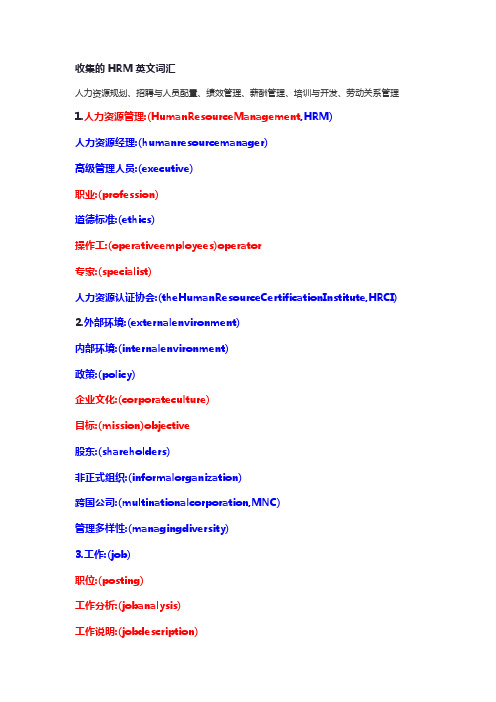 收集的 HRM 英文词汇

人力资源规划、招聘与人员配置、绩效管理、薪酬管理、培训与开发、劳动关系管理

1.人力资源管理:(HumanResourceManagement,HRM)

人力资源经理:(humanresourcemanager)

高级管理人员:(executive)

职业:(profession)

道德标准:(ethics)

操作工:(operativeemployees)operator

专家:(specialist)

人力资源认证协会:(theHumanResourceCertificationInstitute,HRCI)

2.外部环境:(externalenvironment)

内部环境:(internalenvironment)

政策:(policy)

企业文化:(corporateculture)

目标:(mission)objective

股东:(shareholders)

非正式组织:(informalorganization)

跨国公司:(multinationalcorporation,MNC)

管理多样性:(managingdiversity)

3.工作:(job)

职位:(posting)

工作分析:(jobanalysis)

工作说明:(jobdescription)